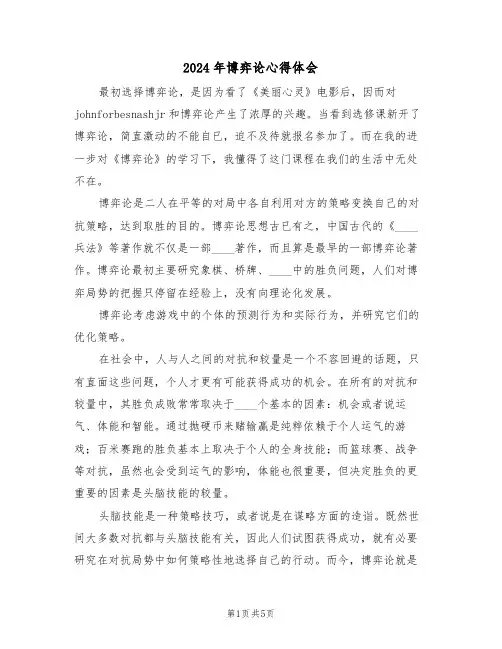 2024年博弈论心得体会

最初选择博弈论，是因为看了《美丽心灵》电影后，因而对johnforbesnashjr和博弈论产生了浓厚的兴趣。当看到选修课新开了博弈论，简直激动的不能自已，迫不及待就报名参加了。而在我的进一步对《博弈论》的学习下，我懂得了这门课程在我们的生活中无处不在。

博弈论是二人在平等的对局中各自利用对方的策略变换自己的对抗策略，达到取胜的目的。博弈论思想古已有之，中国古代的《____兵法》等著作就不仅是一部____著作，而且算是最早的一部博弈论著作。博弈论最初主要研究象棋、桥牌、____中的胜负问题，人们对博弈局势的把握只停留在经验上，没有向理论化发展。

博弈论考虑游戏中的个体的预测行为和实际行为，并研究它们的优化策略。

在社会中，人与人之间的对抗和较量是一个不容回避的话题，只有直面这些问题，个人才更有可能获得成功的机会。在所有的对抗和较量中，其胜负成败常常取决于____个基本的因素：机会或者说运气、体能和智能。通过抛硬币来赌输赢是纯粹依赖于个人运气的游戏；百米赛跑的胜负基本上取决于个人的全身技能；而篮球赛、战争等对抗，虽然也会受到运气的影响，体能也很重要，但决定胜负的更重要的因素是头脑技能的较量。

头脑技能是一种策略技巧，或者说是在谋略方面的造诣。既然世间大多数对抗都与头脑技能有关，因此人们试图获得成功，就有必要研究在对抗局势中如何策略性地选择自己的行动。而今，博弈论就是

第1页 共5页